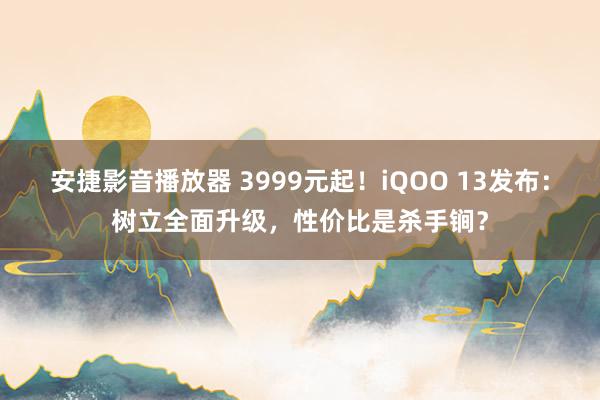 安捷影音播放器 3999元起！iQOO 13发布：树立全面升级，性价比是杀手锏？